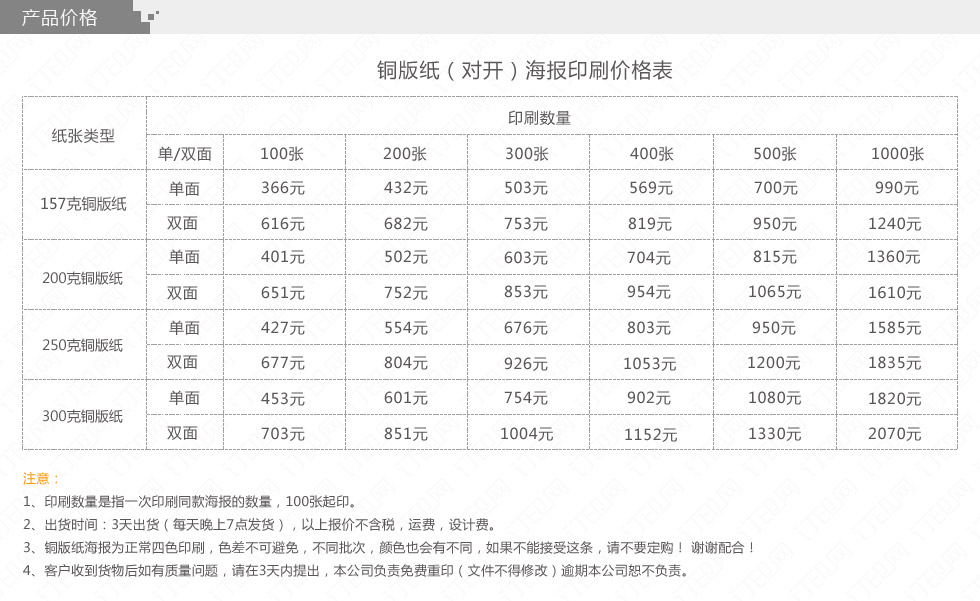 产品价格

铜版纸（对开）海报印刷价格表

| 纸张类型 | 印刷数量 | | | | | | |
|---|---|---|---|---|---|---|---|
| | 单/双面 | 100张 | 200张 | 300张 | 400张 | 500张 | 1000张 |
| 157克铜版纸 | 单面 | 366元 | 432元 | 503元 | 569元 | 700元 | 990元 |
| | 双面 | 616元 | 682元 | 753元 | 819元 | 950元 | 1240元 |
| 200克铜版纸 | 单面 | 401元 | 502元 | 603元 | 704元 | 815元 | 1360元 |
| | 双面 | 651元 | 752元 | 853元 | 954元 | 1065元 | 1610元 |
| 250克铜版纸 | 单面 | 427元 | 554元 | 676元 | 803元 | 950元 | 1585元 |
| | 双面 | 677元 | 804元 | 926元 | 1053元 | 1200元 | 1835元 |
| 300克铜版纸 | 单面 | 453元 | 601元 | 754元 | 902元 | 1080元 | 1820元 |
| | 双面 | 703元 | 851元 | 1004元 | 1152元 | 1330元 | 2070元 |

注意：
1、印刷数量是指一次印刷同款海报的数量，100张起印。
2、出货时间：3天出货（每天晚上7点发货），以上报价不含税，运费，设计费。
3、铜版纸海报为正常四色印刷，色差不可避免，不同批次，颜色也会有不同，如果不能接受这条，请不要定购！ 谢谢配合！
4、客户收到货物后如有质量问题，请在3天内提出，本公司负责免费重印（文件不得修改）逾期本公司恕不负责。